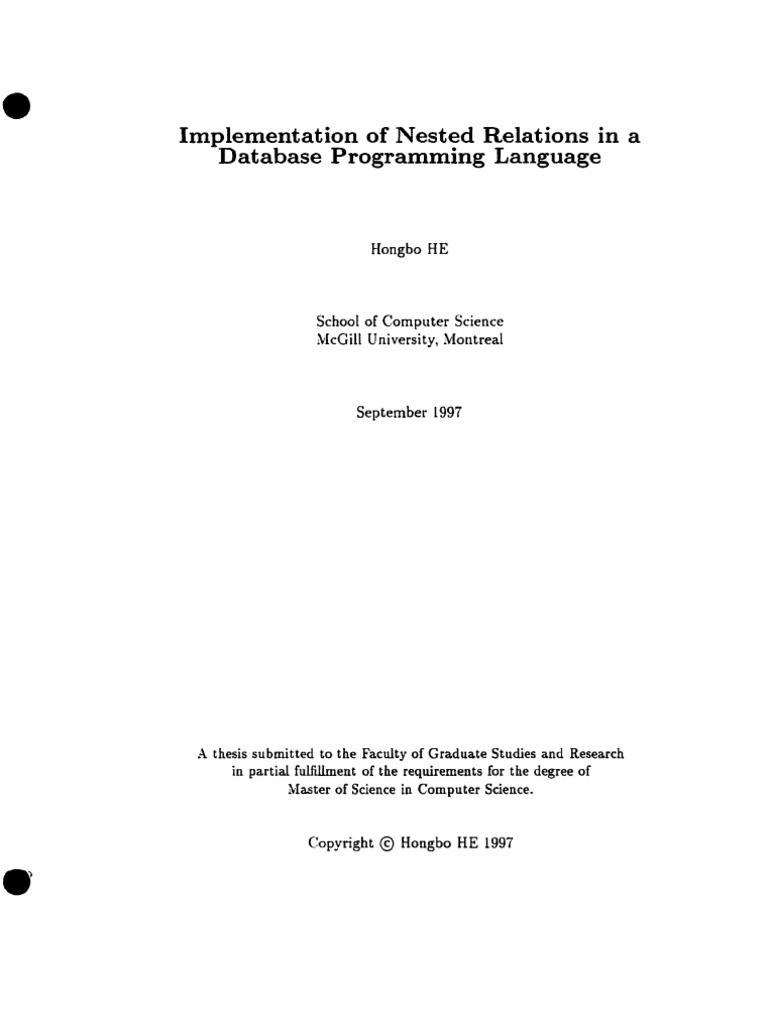 Implementation of Nested Relations in a Database Programming Language

Hongbo HE

School of Computer Science
McGill University, Montreal

September 1997

A thesis submitted to the Faculty of Graduate Studies and Research in partial fulfillment of the requirements for the degree of Master of Science in Computer Science.

Copyright © Hongbo HE 1997